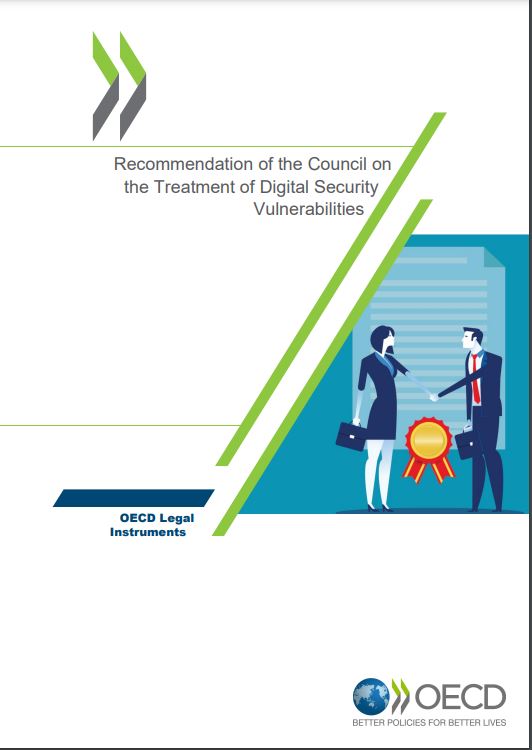 Recommendation of the Council on the Treatment of Digital Security Vulnerabilities

OECD Legal Instruments

OECD
BETTER POLICIES FOR BETTER LIVES